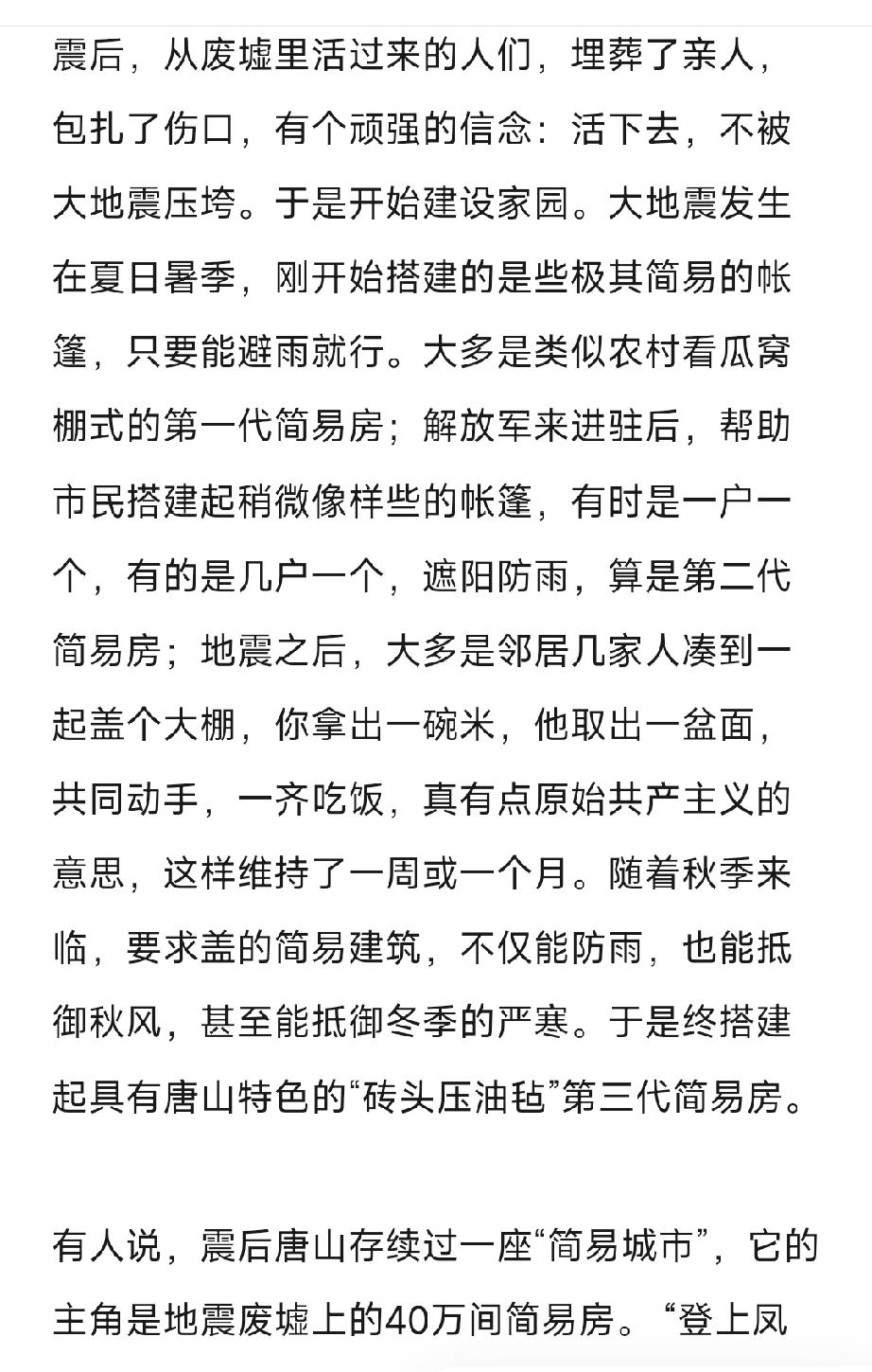 震后，从废墟里活过来的人们，埋葬了亲人，包扎了伤口，有个顽强的信念：活下去，不被大地震压垮。于是开始建设家园。大地震发生在夏日暑季，刚开始搭建的是些极其简易的帐篷，只要能避雨就行。大多是类似农村看瓜窝棚式的第一代简易房；解放军来进驻后，帮助市民搭建起稍微像样些的帐篷，有时是一户一个，有的是几户一个，遮阳防雨，算是第二代简易房；地震之后，大多是邻居几家人凑到一起盖个大棚，你拿出一碗米，他取出一盆面，共同动手，一齐吃饭，真有点原始共产主义的意思，这样维持了一周或一个月。随着秋季来临，要求盖的简易建筑，不仅能防雨，也能抵御秋风，甚至能抵御冬季的严寒。于是终搭建起具有唐山特色的“砖头压油毡”第三代简易房。

有人说，震后唐山存续过一座“简易城市”，它的主角是地震废墟上的40万间简易房。“登上凤